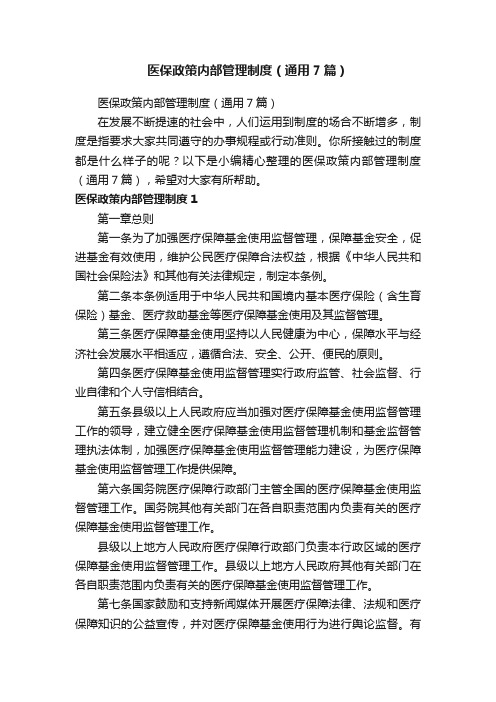 医保政策内部管理制度（通用7篇）

医保政策内部管理制度（通用7篇）

在发展不断提速的社会中，人们运用到制度的场合不断增多，制度是指要求大家共同遵守的办事规程或行动准则。你所接触过的制度都是什么样子的呢？以下是小编精心整理的医保政策内部管理制度（通用7篇），希望对大家有所帮助。

医保政策内部管理制度1

第一章总则

第一条为了加强医疗保障基金使用监督管理，保障基金安全，促进基金有效使用，维护公民医疗保障合法权益，根据《中华人民共和国社会保险法》和其他有关法律规定，制定本条例。

第二条本条例适用于中华人民共和国境内基本医疗保险（含生育保险）基金、医疗救助基金等医疗保障基金使用及其监督管理。

第三条医疗保障基金使用坚持以人民健康为中心，保障水平与经济社会发展水平相适应，遵循合法、安全、公开、便民的原则。

第四条医疗保障基金使用监督管理实行政府监管、社会监督、行业自律和个人守信相结合。

第五条县级以上人民政府应当加强对医疗保障基金使用监督管理工作的领导，建立健全医疗保障基金使用监督管理机制和基金监督管理执法体制，加强医疗保障基金使用监督管理能力建设，为医疗保障基金使用监督管理工作提供保障。

第六条国务院医疗保障行政部门主管全国的医疗保障基金使用监督管理工作。国务院其他有关部门在各自职责范围内负责有关的医疗保障基金使用监督管理工作。

县级以上地方人民政府医疗保障行政部门负责本行政区域的医疗保障基金使用监督管理工作。县级以上地方人民政府其他有关部门在各自职责范围内负责有关的医疗保障基金使用监督管理工作。

第七条国家鼓励和支持新闻媒体开展医疗保障法律、法规和医疗保障知识的公益宣传，并对医疗保障基金使用行为进行舆论监督。有